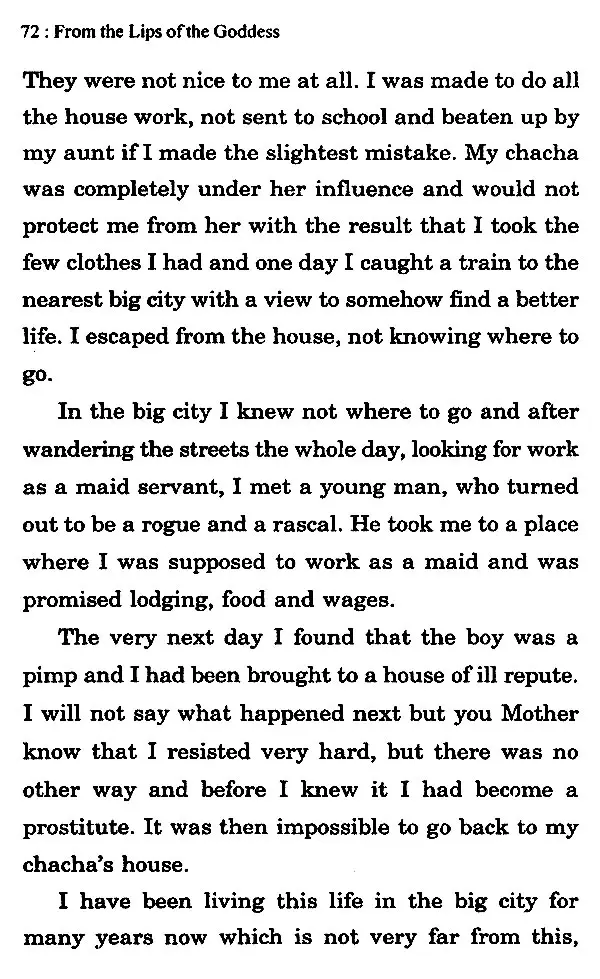 72 : From the Lips of the Goddess

They were not nice to me at all. I was made to do all the house work, not sent to school and beaten up by my aunt if I made the slightest mistake. My chacha was completely under her influence and would not protect me from her with the result that I took the few clothes I had and one day I caught a train to the nearest big city with a view to somehow find a better life. I escaped from the house, not knowing where to go.

In the big city I knew not where to go and after wandering the streets the whole day, looking for work as a maid servant, I met a young man, who turned out to be a rogue and a rascal. He took me to a place where I was supposed to work as a maid and was promised lodging, food and wages.

The very next day I found that the boy was a pimp and I had been brought to a house of ill repute. I will not say what happened next but you Mother know that I resisted very hard, but there was no other way and before I knew it I had become a prostitute. It was then impossible to go back to my chacha's house.

I have been living this life in the big city for many years now which is not very far from this,